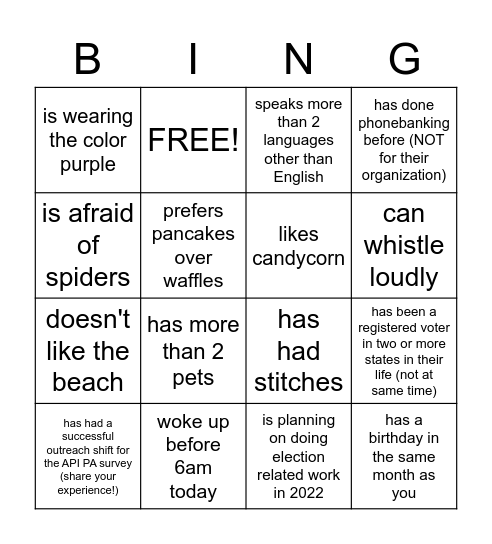 | B | I | N | G |
|---|---|---|---|
| is wearing the color purple | FREE! | speaks more than 2 languages other than English | has done phonebanking before (NOT for their organization) |
| is afraid of spiders | prefers pancakes over waffles | likes candycorn | can whistle loudly |
| doesn't like the beach | has more than 2 pets | has had stitches | has been a registered voter in two or more states in their life (not at same time) |
| has had a successful outreach shift for the API PA survey (share your experience!) | woke up before 6am today | is planning on doing election related work in 2022 | has a birthday in the same month as you |